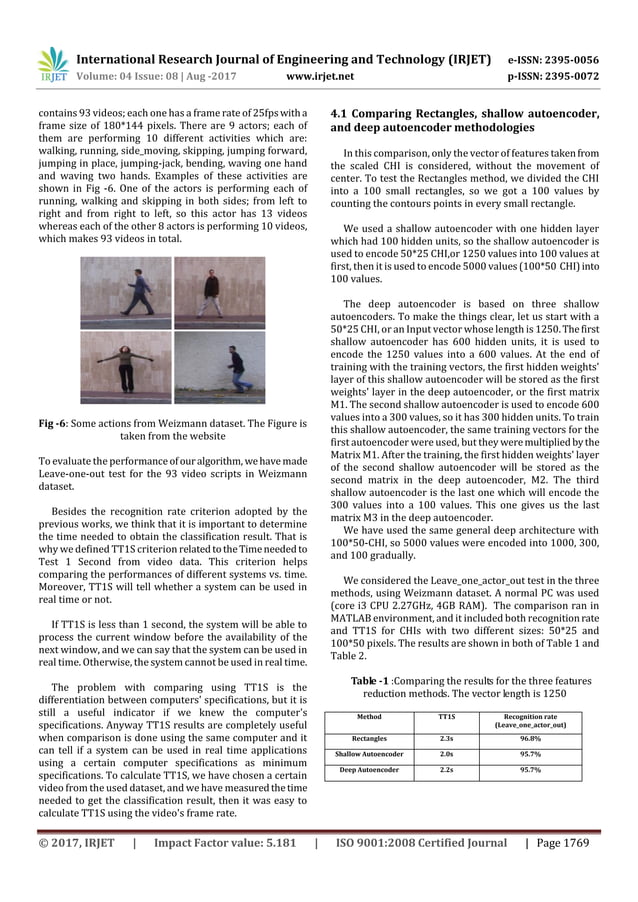 IRJET International Research Journal of Engineering and Technology (IRJET) e-ISSN: 2395-0056
Volume: 04 Issue: 08 | Aug -2017 www.irjet.net p-ISSN: 2395-0072

contains 93 videos; each one has a frame rate of 25fps with a frame size of 180*144 pixels. There are 9 actors; each of them are performing 10 different activities which are: walking, running, side_moving, skipping, jumping forward, jumping in place, jumping-jack, bending, waving one hand and waving two hands. Examples of these activities are shown in Fig -6. One of the actors is performing each of running, walking and skipping in both sides; from left to right and from right to left, so this actor has 13 videos whereas each of the other 8 actors is performing 10 videos, which makes 93 videos in total.

Fig -6: Some actions from Weizmann dataset. The Figure is taken from the website

To evaluate the performance of our algorithm, we have made Leave-one-out test for the 93 video scripts in Weizmann dataset.

Besides the recognition rate criterion adopted by the previous works, we think that it is important to determine the time needed to obtain the classification result. That is why we defined TT1S criterion related to the Time needed to Test 1 Second from video data. This criterion helps comparing the performances of different systems vs. time. Moreover, TT1S will tell whether a system can be used in real time or not.

If TT1S is less than 1 second, the system will be able to process the current window before the availability of the next window, and we can say that the system can be used in real time. Otherwise, the system cannot be used in real time.

The problem with comparing using TT1S is the differentiation between computers' specifications, but it is still a useful indicator if we knew the computer's specifications. Anyway TT1S results are completely useful when comparison is done using the same computer and it can tell if a system can be used in real time applications using a certain computer specifications as minimum specifications. To calculate TT1S, we have chosen a certain video from the used dataset, and we have measured the time needed to get the classification result, then it was easy to calculate TT1S using the video's frame rate.

4.1 Comparing Rectangles, shallow autoencoder, and deep autoencoder methodologies

In this comparison, only the vector of features taken from the scaled CHI is considered, without the movement of center. To test the Rectangles method, we divided the CHI into a 100 small rectangles, so we got a 100 values by counting the contours points in every small rectangle.

We used a shallow autoencoder with one hidden layer which had 100 hidden units, so the shallow autoencoder is used to encode 50*25 CHI,or 1250 values into 100 values at first, then it is used to encode 5000 values (100*50 CHI) into 100 values.

The deep autoencoder is based on three shallow autoencoders. To make the things clear, let us start with a 50*25 CHI, or an Input vector whose length is 1250. The first shallow autoencoder has 600 hidden units, it is used to encode the 1250 values into a 600 values. At the end of training with the training vectors, the first hidden weights' layer of this shallow autoencoder will be stored as the first weights' layer in the deep autoencoder, or the first matrix M1. The second shallow autoencoder is used to encode 600 values into a 300 values, so it has 300 hidden units. To train this shallow autoencoder, the same training vectors for the first autoencoder were used, but they were multiplied by the Matrix M1. After the training, the first hidden weights' layer of the second shallow autoencoder will be stored as the second matrix in the deep autoencoder, M2. The third shallow autoencoder is the last one which will encode the 300 values into a 100 values. This one gives us the last matrix M3 in the deep autoencoder.
We have used the same general deep architecture with 100*50-CHI, so 5000 values were encoded into 1000, 300, and 100 gradually.

We considered the Leave_one_actor_out test in the three methods, using Weizmann dataset. A normal PC was used (core i3 CPU 2.27GHz, 4GB RAM). The comparison ran in MATLAB environment, and it included both recognition rate and TT1S for CHIs with two different sizes: 50*25 and 100*50 pixels. The results are shown in both of Table 1 and Table 2.

Table -1 :Comparing the results for the three features reduction methods. The vector length is 1250

| Method | TT1S | Recognition rate (Leave_one_actor_out) |
|---|---|---|
| Rectangles | 2.3s | 96.8% |
| Shallow Autoencoder | 2.0s | 95.7% |
| Deep Autoencoder | 2.2s | 95.7% |

© 2017, IRJET | Impact Factor value: 5.181 | ISO 9001:2008 Certified Journal | Page 1769